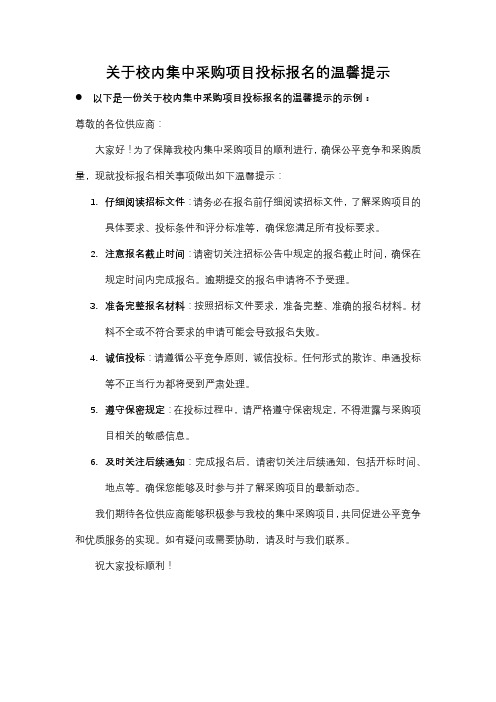 关于校内集中采购项目投标报名的温馨提示

● 以下是一份关于校内集中采购项目投标报名的温馨提示的示例：

尊敬的各位供应商：

大家好！为了保障我校内集中采购项目的顺利进行，确保公平竞争和采购质量，现就投标报名相关事项做出如下温馨提示：

1. 仔细阅读招标文件：请务必在报名前仔细阅读招标文件，了解采购项目的具体要求、投标条件和评分标准等，确保您满足所有投标要求。

2. 注意报名截止时间：请密切关注招标公告中规定的报名截止时间，确保在规定时间内完成报名。逾期提交的报名申请将不予受理。

3. 准备完整报名材料：按照招标文件要求，准备完整、准确的报名材料。材料不全或不符合要求的申请可能会导致报名失败。

4. 诚信投标：请遵循公平竞争原则，诚信投标。任何形式的欺诈、串通投标等不正当行为都将受到严肃处理。

5. 遵守保密规定：在投标过程中，请严格遵守保密规定，不得泄露与采购项目相关的敏感信息。

6. 及时关注后续通知：完成报名后，请密切关注后续通知，包括开标时间、地点等。确保您能够及时参与并了解采购项目的最新动态。

我们期待各位供应商能够积极参与我校的集中采购项目，共同促进公平竞争和优质服务的实现。如有疑问或需要协助，请及时与我们联系。

祝大家投标顺利！